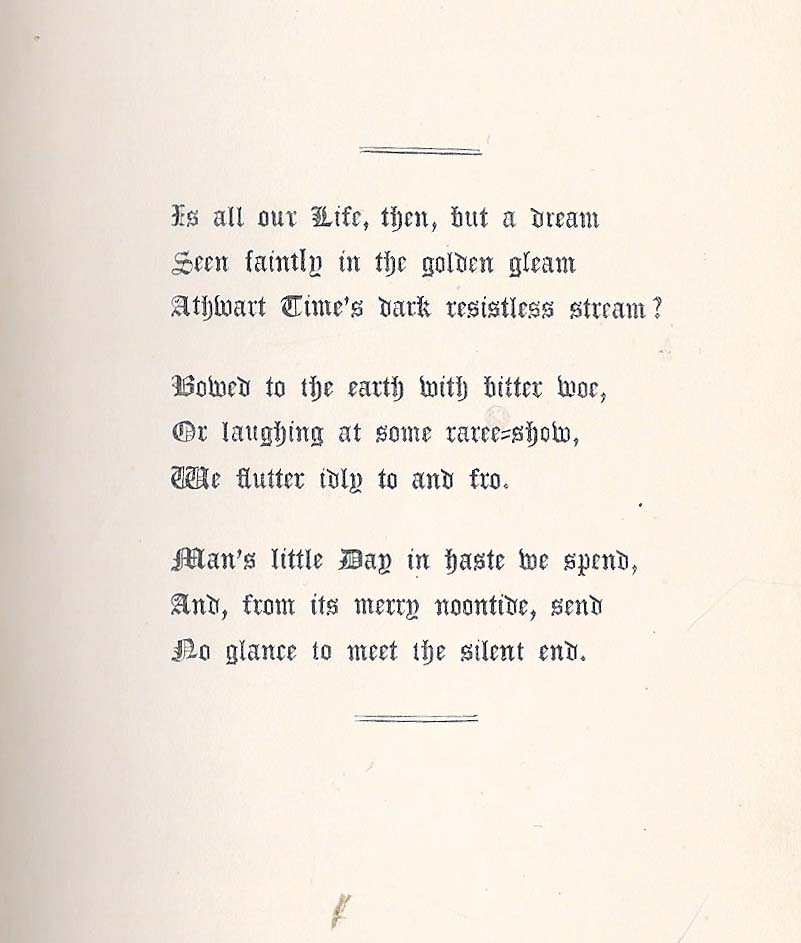 Is all our Life, then, but a dream
Seen faintly in the golden gleam
Athwart Time's dark resistless stream?

Bowed to the earth with bitter woe,
Or laughing at some raree-show,
We flutter idly to and fro.

Man's little Day in haste we spend,
And, from its merry noontide, send
No glance to meet the silent end.